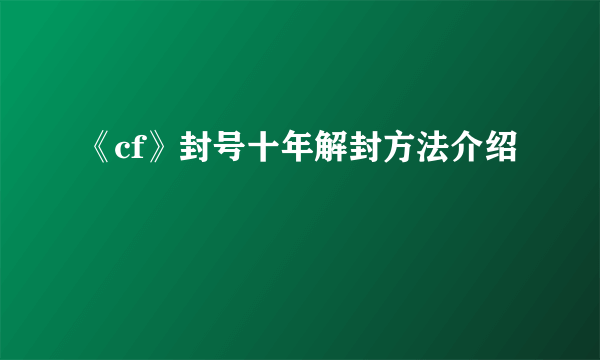 《cf》封号十年解封方法介绍